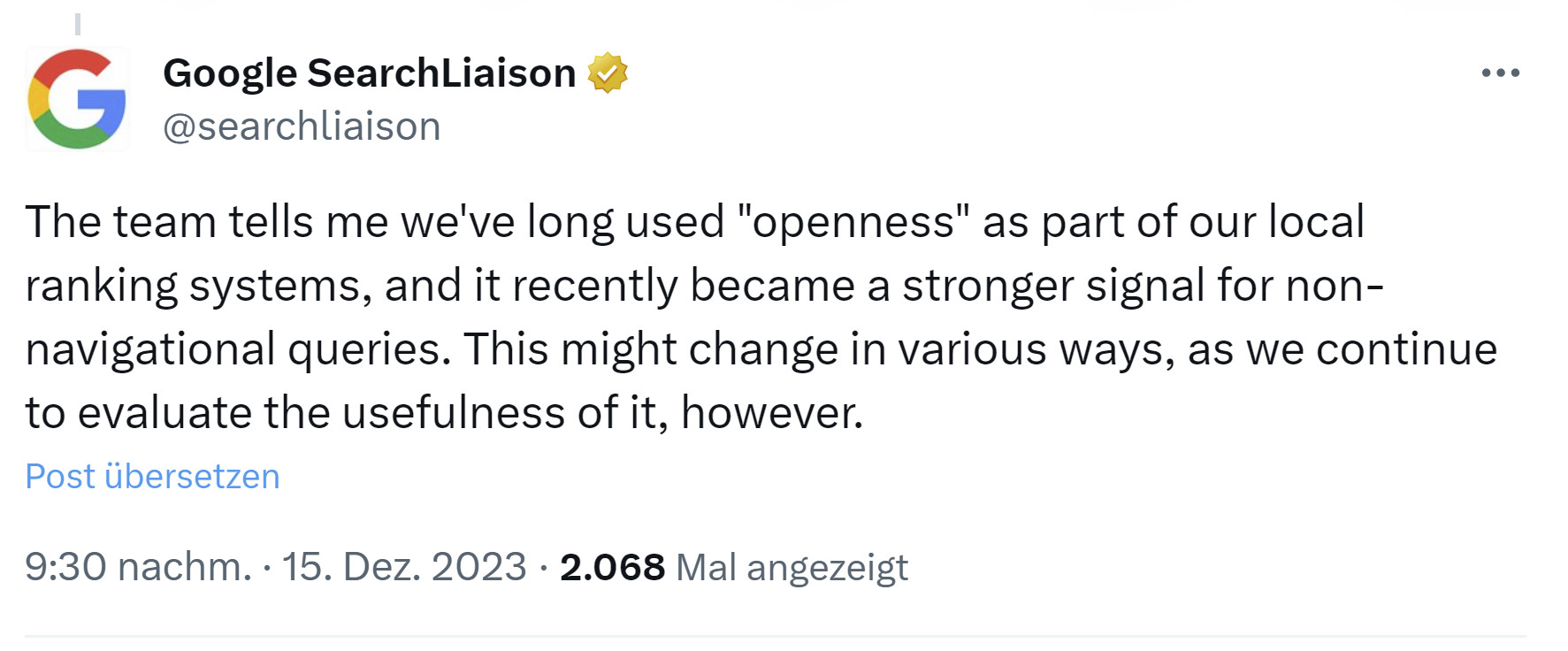 Google SearchLiaison
@searchliaison

The team tells me we've long used "openness" as part of our local ranking systems, and it recently became a stronger signal for non-navigational queries. This might change in various ways, as we continue to evaluate the usefulness of it, however.

Post übersetzen

9:30 nachm. · 15. Dez. 2023 · 2.068 Mal angezeigt